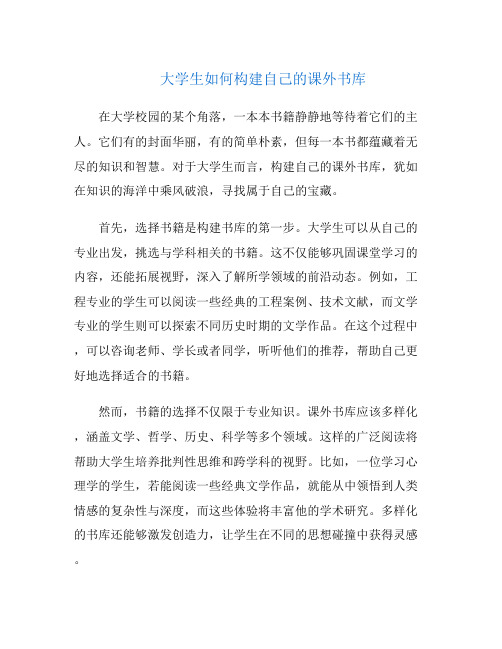 大学生如何构建自己的课外书库

在大学校园的某个角落，一本本书籍静静地等待着它们的主人。它们有的封面华丽，有的简单朴素，但每一本书都蕴藏着无尽的知识和智慧。对于大学生而言，构建自己的课外书库，犹如在知识的海洋中乘风破浪，寻找属于自己的宝藏。

首先，选择书籍是构建书库的第一步。大学生可以从自己的专业出发，挑选与学科相关的书籍。这不仅能够巩固课堂学习的内容，还能拓展视野，深入了解所学领域的前沿动态。例如，工程专业的学生可以阅读一些经典的工程案例、技术文献，而文学专业的学生则可以探索不同历史时期的文学作品。在这个过程中，可以咨询老师、学长或者同学，听听他们的推荐，帮助自己更好地选择适合的书籍。

然而，书籍的选择不仅限于专业知识。课外书库应该多样化，涵盖文学、哲学、历史、科学等多个领域。这样的广泛阅读将帮助大学生培养批判性思维和跨学科的视野。比如，一位学习心理学的学生，若能阅读一些经典文学作品，就能从中领悟到人类情感的复杂性与深度，而这些体验将丰富他的学术研究。多样化的书库还能够激发创造力，让学生在不同的思想碰撞中获得灵感。